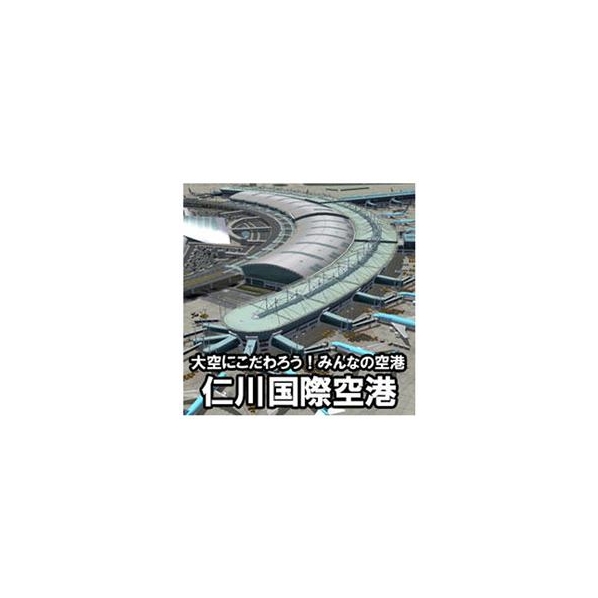 大空にこだわろう！みんなの空港
仁川国際空港